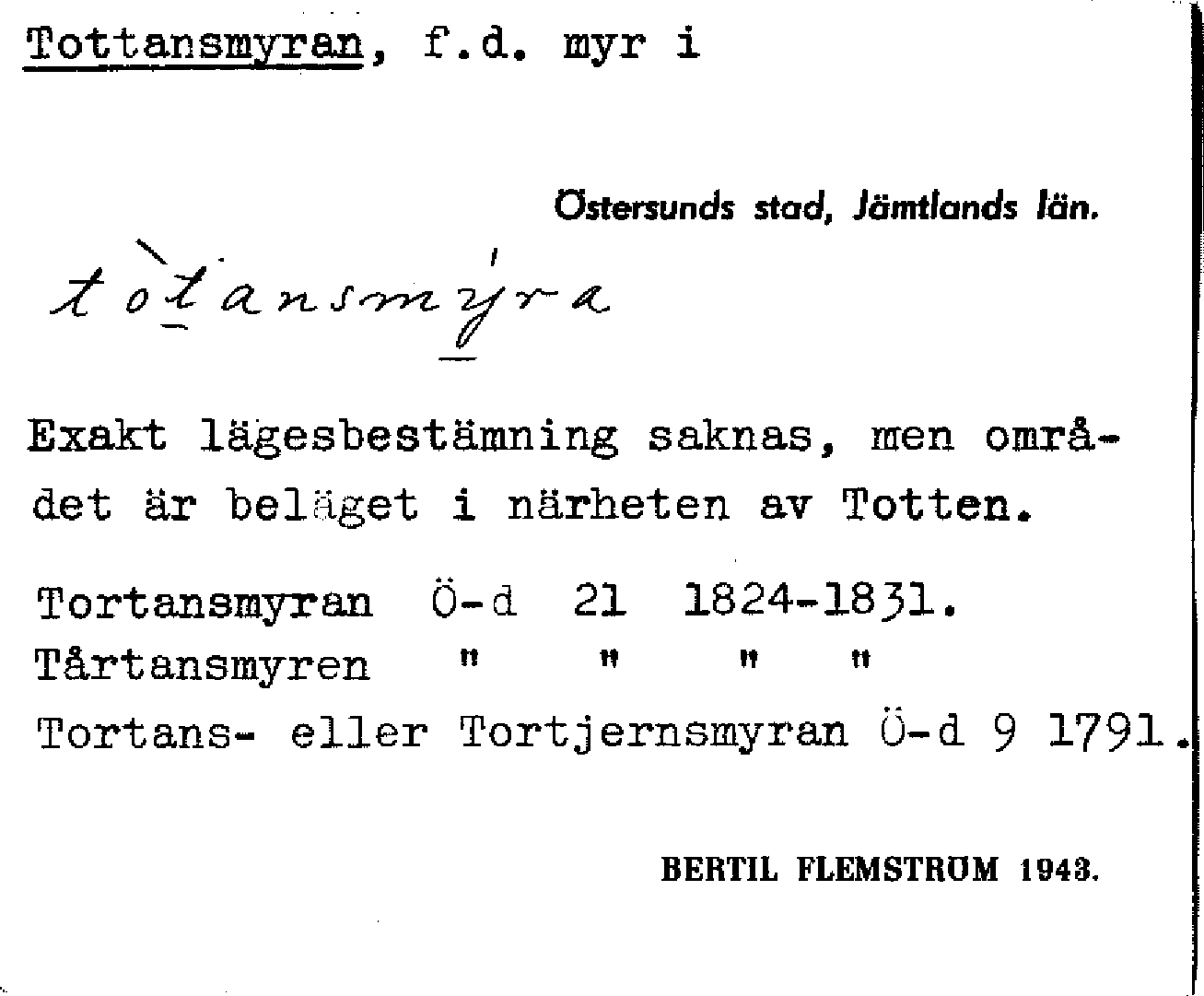 Tottansmyran, f.d. myr i

Östersunds stad, Jämtlands län.

tòtansmýra

Exakt lägesbestämning saknas, men området är beläget i närheten av Totten.

Tortansmyran Ö-d 21 1824-1831.
Tårtansmyren " " " "
Tortans- eller Tortjernsmyran Ö-d 9 1791.

BERTIL FLEMSTRÖM 1943.